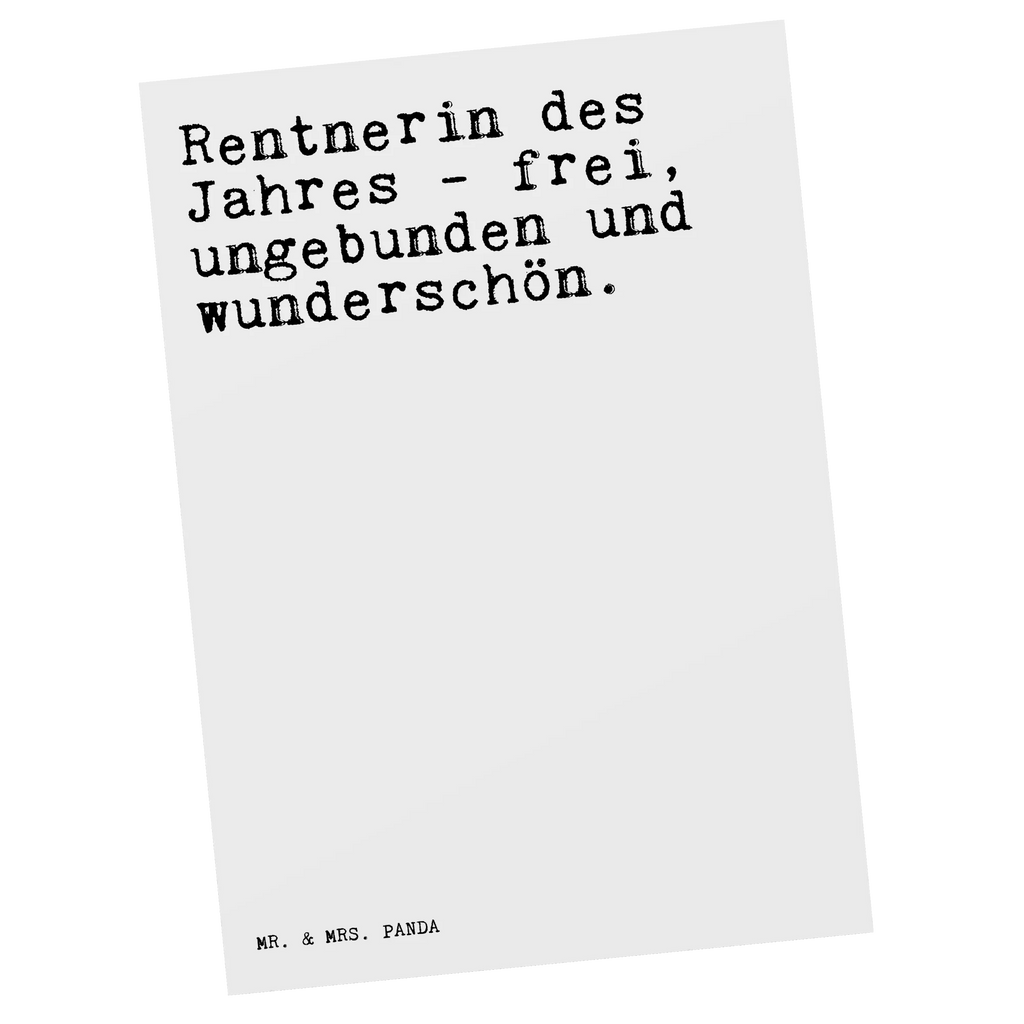 Rentnerin des Jahres - frei, ungebunden und wunderschön.

MR. & MRS. PANDA